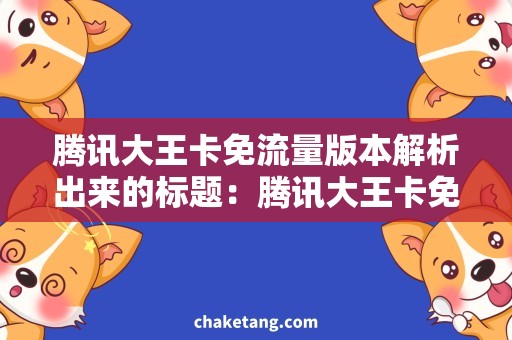 腾讯大王卡免流量版本解析出来的标题：腾讯大王卡免

chaketang.com